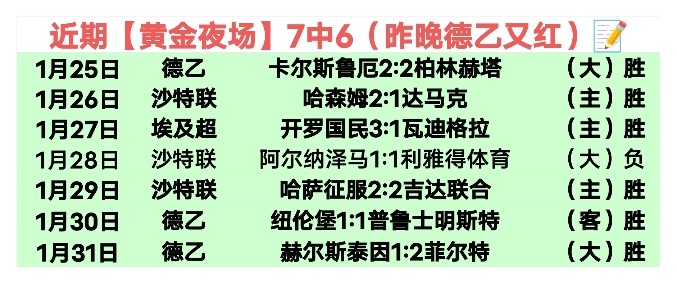 近期【黄金夜场】7中6（昨晚德乙又红）

| 1月25日 | 德乙 | 卡尔斯鲁厄2:2柏林赫塔 | （大）胜 |
|---|---|---|---|
| 1月26日 | 沙特联 | 哈森姆2:1达马克 | （主）胜 |
| 1月27日 | 埃及超 | 开罗国民3:1瓦迪格拉 | （主）胜 |
| 1月28日 | 沙特联 | 阿尔纳泽马1:1利雅得体育 | （大）负 |
| 1月29日 | 沙特联 | 哈萨征服2:2吉达联合 | （主）胜 |
| 1月30日 | 德乙 | 纽伦堡1:1普鲁士明斯特 | （客）胜 |
| 1月31日 | 德乙 | 赫尔斯泰因1:2菲尔特 | （大）胜 |